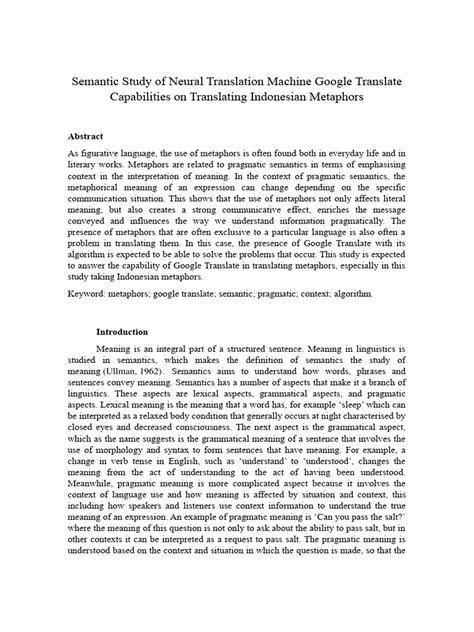 Semantic Study of Neural Translation Machine Google Translate Capabilities on Translating Indonesian Metaphors

Abstract

As figurative language, the use of metaphors is often found both in everyday life and in literary works. Metaphors are related to pragmatic semantics in terms of emphasising context in the interpretation of meaning. In the context of pragmatic semantics, the metaphorical meaning of an expression can change depending on the specific communication situation. This shows that the use of metaphors not only affects literal meaning, but also creates a strong communicative effect, enriches the message conveyed and influences the way we understand information pragmatically. The presence of metaphors that are often exclusive to a particular language is also often a problem in translating them. In this case, the presence of Google Translate with its algorithm is expected to be able to solve the problems that occur. This study is expected to answer the capability of Google Translate in translating metaphors, especially in this study taking Indonesian metaphors.

Keyword: metaphors; google translate; semantic; pragmatic; context; algorithm.

Introduction

Meaning is an integral part of a structured sentence. Meaning in linguistics is studied in semantics, which makes the definition of semantics the study of meaning (Ullman, 1962). Semantics aims to understand how words, phrases and sentences convey meaning. Semantics has a number of aspects that make it a branch of linguistics. These aspects are lexical aspects, grammatical aspects, and pragmatic aspects. Lexical meaning is the meaning that a word has, for example 'sleep' which can be interpreted as a relaxed body condition that generally occurs at night characterised by closed eyes and decreased consciousness. The next aspect is the grammatical aspect, which as the name suggests is the grammatical meaning of a sentence that involves the use of morphology and syntax to form sentences that have meaning. For example, a change in verb tense in English, such as 'understand' to 'understood', changes the meaning from the act of understanding to the act of having been understood. Meanwhile, pragmatic meaning is more complicated aspect because it involves the context of language use and how meaning is affected by situation and context, this including how speakers and listeners use context information to understand the true meaning of an expression. An example of pragmatic meaning is 'Can you pass the salt?' where the meaning of this question is not only to ask about the ability to pass salt, but in other contexts it can be interpreted as a request to pass salt. The pragmatic meaning is understood based on the context and situation in which the question is made, so that the